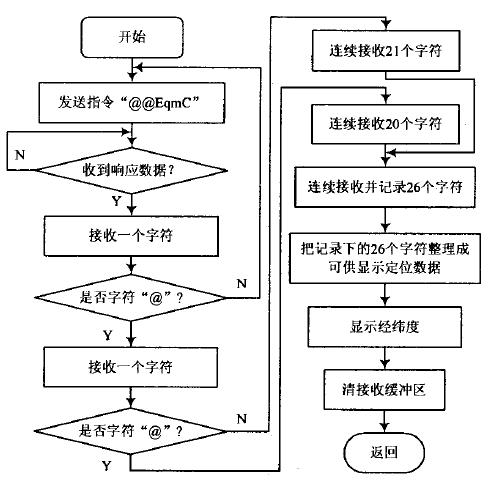 开始

发送指令“@@EqmC”

N

收到响应数据?

Y

接收一个字符

是否字符“@”?

N

Y

接收一个字符

是否字符“@”?

N

Y

连续接收21个字符

连续接收20个字符

连续接收并记录26个字符

把记录下的26个字符整理成可供显示定位数据

显示经纬度

清接收缓冲区

返回